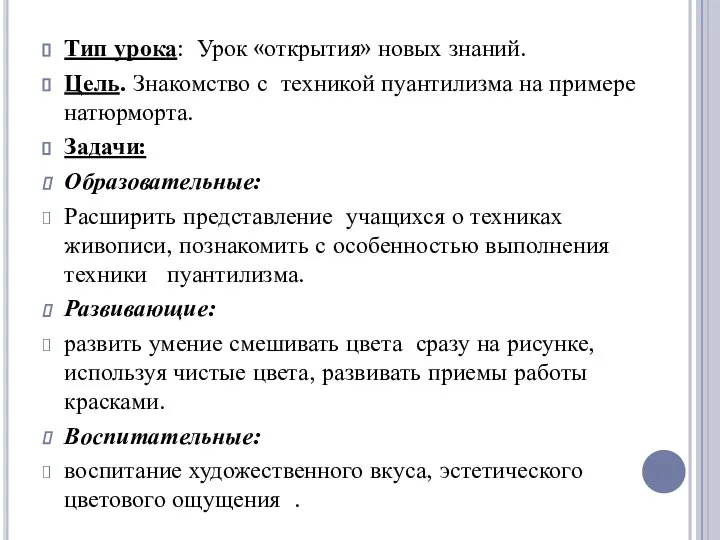 Тип урока: Урок «открытия» новых знаний.

Цель. Знакомство с техникой пуантилизма на примере натюрморта.

Задачи:

Образовательные:

Расширить представление учащихся о техниках живописи, познакомить с особенностью выполнения техники пуантилизма.

Развивающие:

развить умение смешивать цвета сразу на рисунке, используя чистые цвета, развивать приемы работы красками.

Воспитательные:

воспитание художественного вкуса, эстетического цветового ощущения .